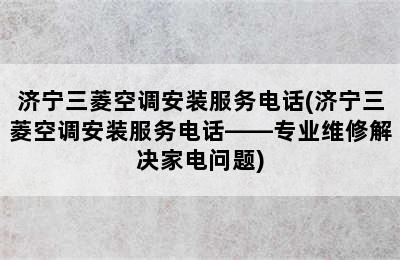 济宁三菱空调安装服务电话(济宁三菱空调安装服务电话——专业维修解决家电问题)